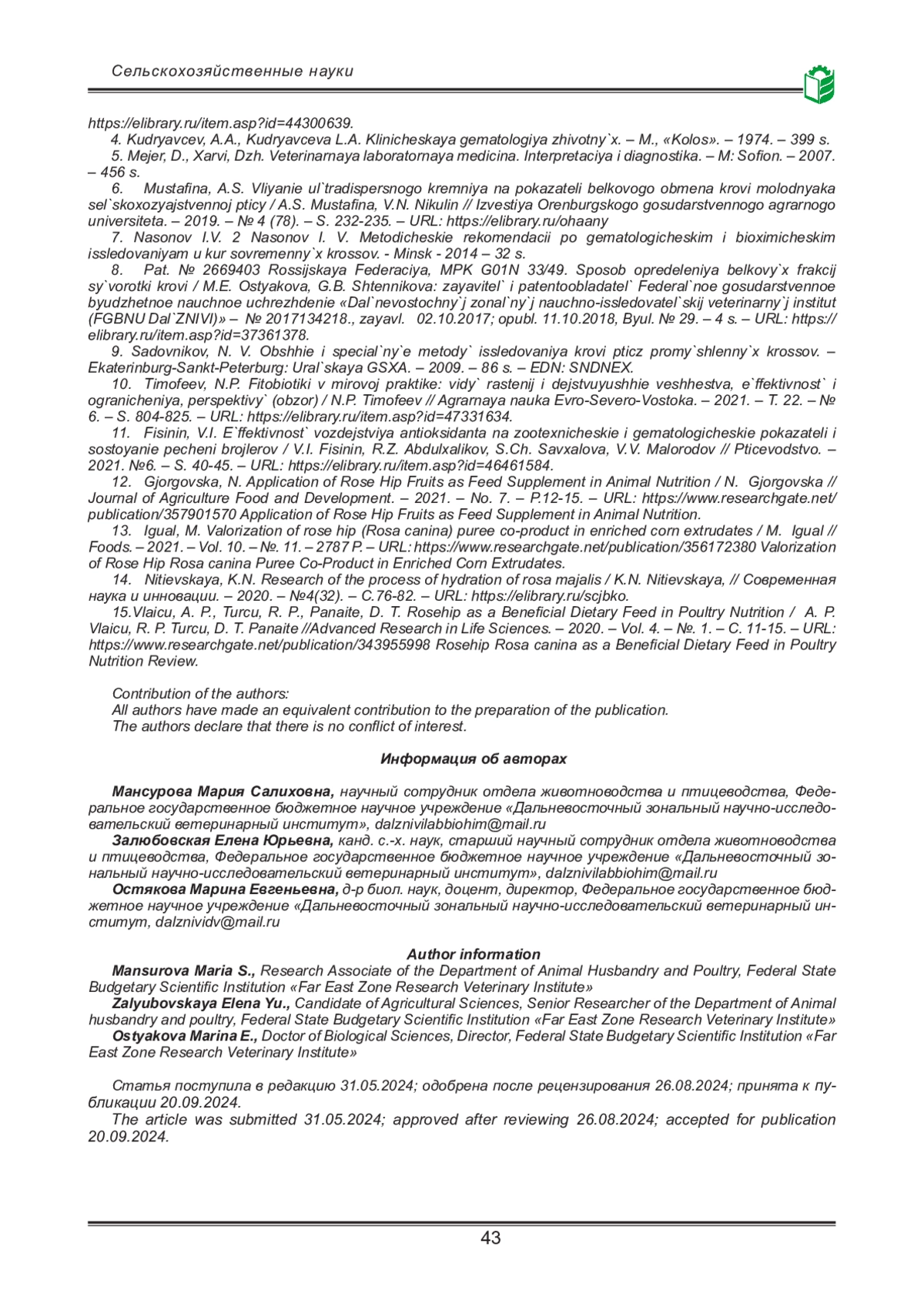 Сельскохозяйственные науки

https://elibrary.ru/item.asp?id=44300639.

4. Kudryavcev, A.A., Kudryavceva L.A. Klinicheskaya gematologiya zhivotny`x. – M., «Kolos». – 1974. – 399 s.

5. Mejer, D., Xarvi, Dzh. Veterinarnaya laboratornaya medicina. Interpretaciya i diagnostika. – M: Sofion. – 2007. – 456 s.

6. Mustafina, A.S. Vliyanie ul`tradispersnogo kremniya na pokazateli belkovogo obmena krovi molodnyaka sel`skoxozyajstvennoj pticy / A.S. Mustafina, V.N. Nikulin // Izvestiya Orenburgskogo gosudarstvennogo agrarnogo universiteta. – 2019. – № 4 (78). – S. 232-235. – URL: https://elibrary.ru/ohaany

7. Nasonov I.V. 2 Nasonov I. V. Metodicheskie rekomendacii po gematologicheskim i bioximicheskim issledovaniyam u kur sovremenny`x krossov. - Minsk - 2014 – 32 s.

8. Pat. № 2669403 Rossijskaya Federaciya, MPK G01N 33/49. Sposob opredeleniya belkovy`x frakcij sy`vorotki krovi / M.E. Ostyakova, G.B. Shtennikova: zayavitel` i patentoobladatel` Federal`noe gosudarstvennoe byudzhetnoe nauchnoe uchrezhdenie «Dal`nevostochny`j zonal`ny`j nauchno-issledovatel`skij veterinarny`j institut (FGBNU Dal`ZNIVI)» – № 2017134218., zayavl. 02.10.2017; opubl. 11.10.2018, Byul. № 29. – 4 s. – URL: https://elibrary.ru/item.asp?id=37361378.

9. Sadovnikov, N. V. Obshhie i special`ny`e metody` issledovaniya krovi pticz promy`shlenny`x krossov. – Ekaterinburg-Sankt-Peterburg: Ural`skaya GSXA. – 2009. – 86 s. – EDN: SNDNEX.

10. Timofeev, N.P. Fitobiotiki v mirovoj praktike: vidy` rastenij i dejstvuyushhie veshhestva, e`ffektivnost` i ogranicheniya, perspektivy` (obzor) / N.P. Timofeev // Agrarnaya nauka Evro-Severo-Vostoka. – 2021. – T. 22. – № 6. – S. 804-825. – URL: https://elibrary.ru/item.asp?id=47331634.

11. Fisinin, V.I. E`ffektivnost` vozdejstviya antioksidanta na zootexnicheskie i gematologicheskie pokazateli i sostoyanie pecheni brojlerov / V.I. Fisinin, R.Z. Abdulxalikov, S.Ch. Savxalova, V.V. Malorodov // Pticevodstvo. – 2021. №6. – S. 40-45. – URL: https://elibrary.ru/item.asp?id=46461584.

12. Gjorgovska, N. Application of Rose Hip Fruits as Feed Supplement in Animal Nutrition / N. Gjorgovska // Journal of Agriculture Food and Development. – 2021. – No. 7. – P.12-15. – URL: https://www.researchgate.net/publication/357901570 Application of Rose Hip Fruits as Feed Supplement in Animal Nutrition.

13. Igual, M. Valorization of rose hip (Rosa canina) puree co-product in enriched corn extrudates / M. Igual // Foods. – 2021. – Vol. 10. – №. 11. – 2787 P. – URL: https://www.researchgate.net/publication/356172380 Valorization of Rose Hip Rosa canina Puree Co-Product in Enriched Corn Extrudates.

14. Nitievskaya, K.N. Research of the process of hydration of rosa majalis / K.N. Nitievskaya, // Современная наука и инновации. – 2020. – №4(32). – С.76-82. – URL: https://elibrary.ru/scjbko.

15.Vlaicu, A. P., Turcu, R. P., Panaite, D. T. Rosehip as a Beneficial Dietary Feed in Poultry Nutrition / A. P. Vlaicu, R. P. Turcu, D. T. Panaite //Advanced Research in Life Sciences. – 2020. – Vol. 4. – №. 1. – С. 11-15. – URL: https://www.researchgate.net/publication/343955998 Rosehip Rosa canina as a Beneficial Dietary Feed in Poultry Nutrition Review.

Contribution of the authors:
All authors have made an equivalent contribution to the preparation of the publication.
The authors declare that there is no conflict of interest.

Информация об авторах

Мансурова Мария Салиховна, научный сотрудник отдела животноводства и птицеводства, Федеральное государственное бюджетное научное учреждение «Дальневосточный зональный научно-исследовательский ветеринарный институт», dalznivilabbiohim@mail.ru

Залюбовская Елена Юрьевна, канд. с.-х. наук, старший научный сотрудник отдела животноводства и птицеводства, Федеральное государственное бюджетное научное учреждение «Дальневосточный зональный научно-исследовательский ветеринарный институт», dalznivilabbiohim@mail.ru

Остякова Марина Евгеньевна, д-р биол. наук, доцент, директор, Федеральное государственное бюджетное научное учреждение «Дальневосточный зональный научно-исследовательский ветеринарный институт, dalznividv@mail.ru

Author information

Mansurova Maria S., Research Associate of the Department of Animal Husbandry and Poultry, Federal State Budgetary Scientific Institution «Far East Zone Research Veterinary Institute»

Zalyubovskaya Elena Yu., Candidate of Agricultural Sciences, Senior Researcher of the Department of Animal husbandry and poultry, Federal State Budgetary Scientific Institution «Far East Zone Research Veterinary Institute»

Ostyakova Marina E., Doctor of Biological Sciences, Director, Federal State Budgetary Scientific Institution «Far East Zone Research Veterinary Institute»

Статья поступила в редакцию 31.05.2024; одобрена после рецензирования 26.08.2024; принята к публикации 20.09.2024.

The article was submitted 31.05.2024; approved after reviewing 26.08.2024; accepted for publication 20.09.2024.

43